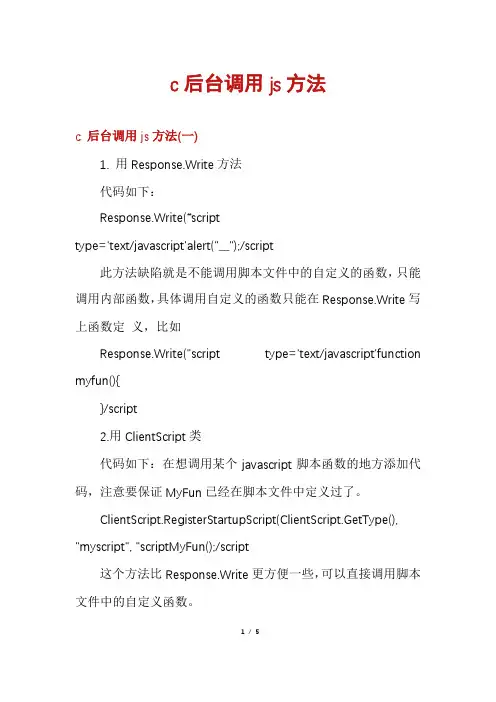 c 后台调用 js 方法

c 后台调用 js 方法(一)

1. 用 Response.Write 方法

代码如下：

Response.Write("script type='text/javascript'alert("__");/script

此方法缺陷就是不能调用脚本文件中的自定义的函数，只能调用内部函数，具体调用自定义的函数只能在 Response.Write 写上函数定 义，比如

Response.Write("script type='text/javascript'function myfun(){

}/script

2.用 ClientScript 类

代码如下：在想调用某个 javascript 脚本函数的地方添加代码，注意要保证 MyFun 已经在脚本文件中定义过了。

ClientScript.RegisterStartupScript(ClientScript.GetType(), "myscript", "scriptMyFun();/script

这个方法比 Response.Write 更方便一些，可以直接调用脚本文件中的自定义函数。

1 / 5